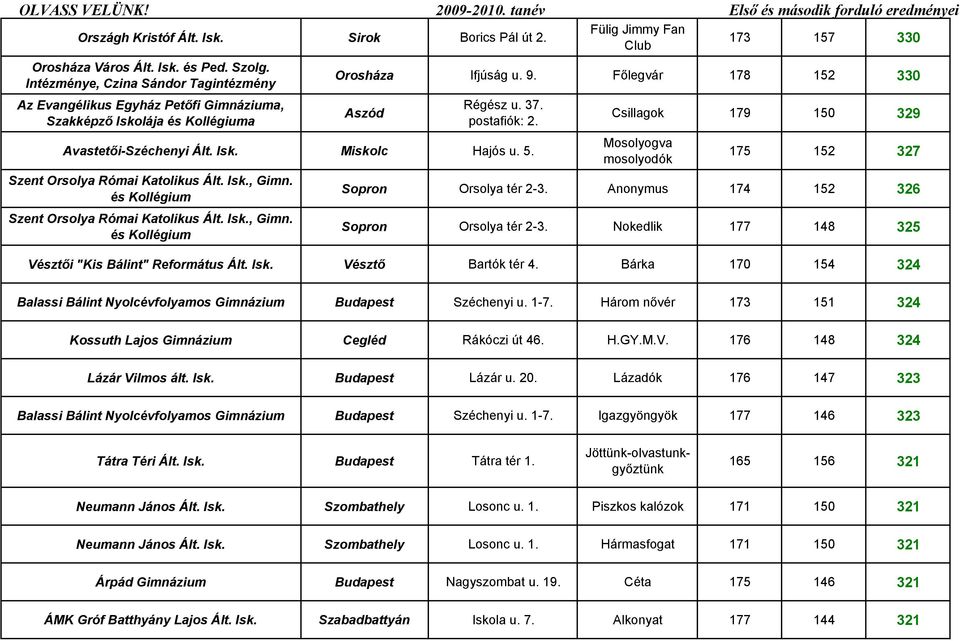 OLVASS VELÜNK! 2009-2010. tanév Első és második forduló eredményei

| | | | | | | |
|---|---|---|---|---|---|---|
| Országh Kristóf Ált. Isk. | Sirok | Borics Pál út 2. | Fülig Jimmy Fan Club | 173 | 157 | 330 |
| Orosháza Város Ált. Isk. és Ped. Szolg. Intézménye, Czina Sándor Tagintézmény | Orosháza | Ifjúság u. 9. | Főlegvár | 178 | 152 | 330 |
| Az Evangélikus Egyház Petőfi Gimnáziuma, Szakképző Iskolája és Kollégiuma | Aszód | Régész u. 37. postafiók: 2. | Csillagok | 179 | 150 | 329 |
| Avastetői-Széchenyi Ált. Isk. | Miskolc | Hajós u. 5. | Mosolyogva mosolyodók | 175 | 152 | 327 |
| Szent Orsolya Római Katolikus Ált. Isk., Gimn. és Kollégium | Sopron | Orsolya tér 2-3. | Anonymus | 174 | 152 | 326 |
| Szent Orsolya Római Katolikus Ált. Isk., Gimn. és Kollégium | Sopron | Orsolya tér 2-3. | Nokedlik | 177 | 148 | 325 |
| Vésztői "Kis Bálint" Református Ált. Isk. | Vésztő | Bartók tér 4. | Bárka | 170 | 154 | 324 |
| Balassi Bálint Nyolcévfolyamos Gimnázium | Budapest | Széchenyi u. 1-7. | Három nővér | 173 | 151 | 324 |
| Kossuth Lajos Gimnázium | Cegléd | Rákóczi út 46. | H.GY.M.V. | 176 | 148 | 324 |
| Lázár Vilmos ált. Isk. | Budapest | Lázár u. 20. | Lázadók | 176 | 147 | 323 |
| Balassi Bálint Nyolcévfolyamos Gimnázium | Budapest | Széchenyi u. 1-7. | Igazgyöngyök | 177 | 146 | 323 |
| Tátra Téri Ált. Isk. | Budapest | Tátra tér 1. | Jöttünk-olvastunk-győztünk | 165 | 156 | 321 |
| Neumann János Ált. Isk. | Szombathely | Losonc u. 1. | Piszkos kalózok | 171 | 150 | 321 |
| Neumann János Ált. Isk. | Szombathely | Losonc u. 1. | Hármasfogat | 171 | 150 | 321 |
| Árpád Gimnázium | Budapest | Nagyszombat u. 19. | Céta | 175 | 146 | 321 |
| ÁMK Gróf Batthyány Lajos Ált. Isk. | Szabadbattyán | Iskola u. 7. | Alkonyat | 177 | 144 | 321 |